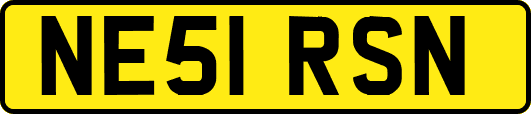 NE51 RSN